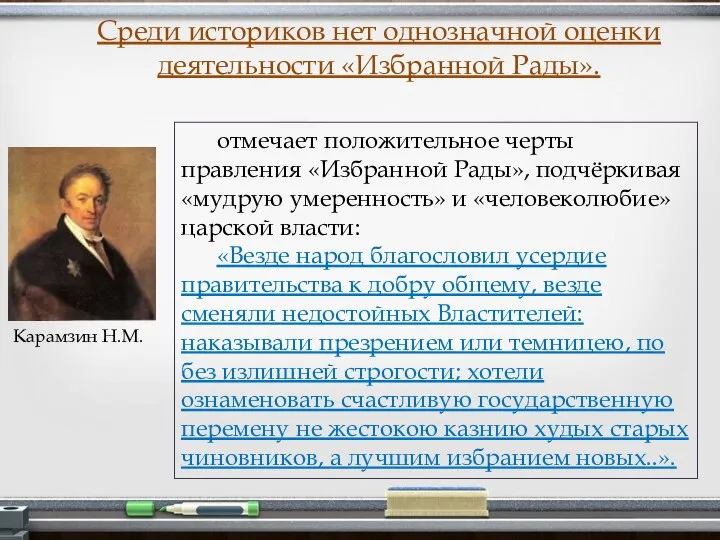 Среди историков нет однозначной оценки деятельности «Избранной Рады».

Карамзин Н.М.

отмечает положительное черты правления «Избранной Рады», подчёркивая «мудрую умеренность» и «человеколюбие» царской власти:

«Везде народ благословил усердие правительства к добру общему, везде сменяли недостойных Властителей: наказывали презрением или темницею, по без излишней строгости; хотели ознаменовать счастливую государственную перемену не жестокою казнию худых старых чиновников, а лучшим избранием новых..».